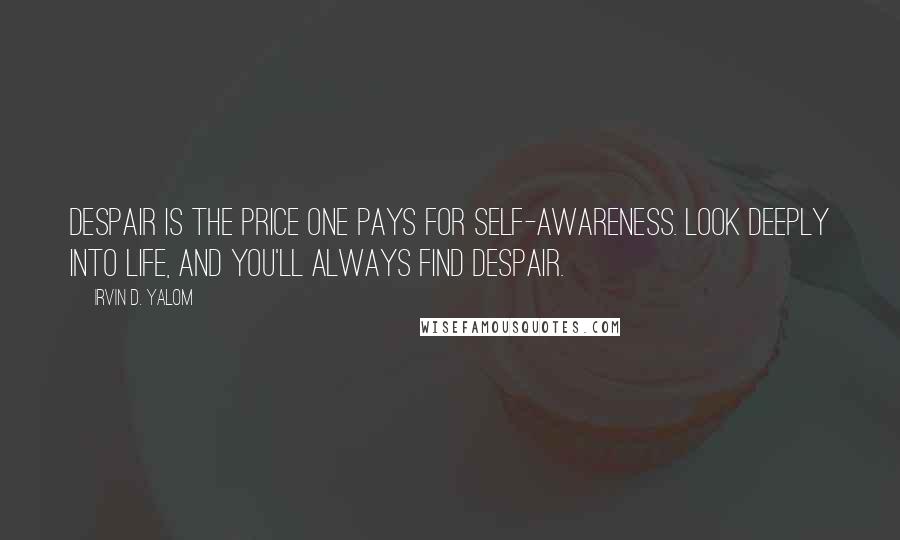 DESPAIR IS THE PRICE ONE PAYS FOR SELF-AWARENESS. LOOK DEEPLY INTO LIFE, AND YOU'LL ALWAYS FIND DESPAIR.

IRVIN D. YALOM

WISEFAMOUSQUOTES.COM